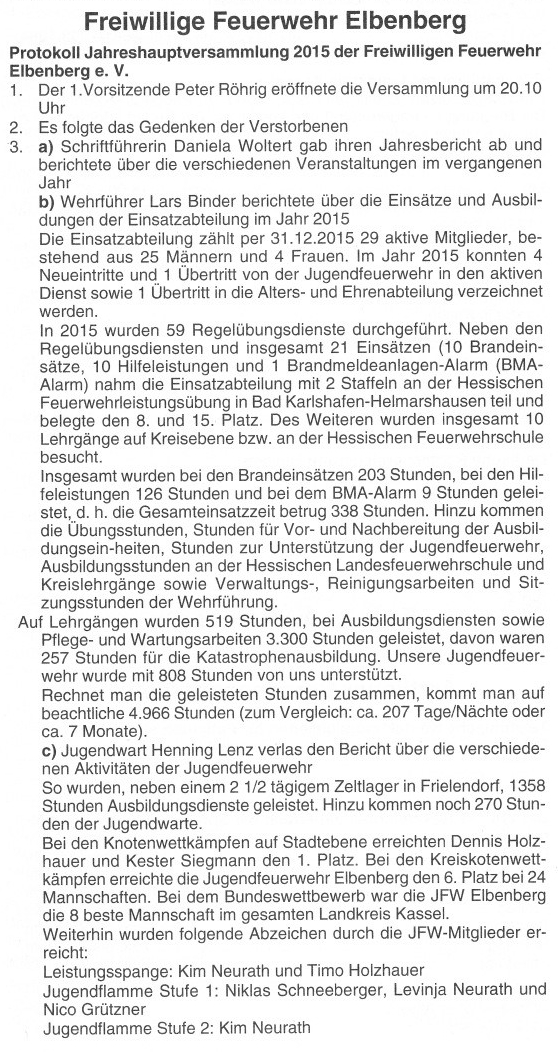 Freiwillige Feuerwehr Elbenberg

Protokoll Jahreshauptversammlung 2015 der Freiwilligen Feuerwehr Elbenberg e. V.

1. Der 1.Vorsitzende Peter Röhrig eröffnete die Versammlung um 20.10 Uhr
2. Es folgte das Gedenken der Verstorbenen
3. a) Schriftführerin Daniela Woltert gab ihren Jahresbericht ab und berichtete über die verschiedenen Veranstaltungen im vergangenen Jahr

b) Wehrführer Lars Binder berichtete über die Einsätze und Ausbildungen der Einsatzabteilung im Jahr 2015

Die Einsatzabteilung zählt per 31.12.2015 29 aktive Mitglieder, bestehend aus 25 Männern und 4 Frauen. Im Jahr 2015 konnten 4 Neueintritte und 1 Übertritt von der Jugendfeuerwehr in den aktiven Dienst sowie 1 Übertritt in die Alters- und Ehrenabteilung verzeichnet werden.

In 2015 wurden 59 Regelübungsdienste durchgeführt. Neben den Regelübungsdiensten und insgesamt 21 Einsätzen (10 Brandeinsätze, 10 Hilfeleistungen und 1 Brandmeldeanlagen-Alarm (BMA-Alarm) nahm die Einsatzabteilung mit 2 Staffeln an der Hessischen Feuerwehrleistungsübung in Bad Karlshafen-Helmarshausen teil und belegte den 8. und 15. Platz. Des Weiteren wurden insgesamt 10 Lehrgänge auf Kreisebene bzw. an der Hessischen Feuerwehrschule besucht.

Insgesamt wurden bei den Brandeinsätzen 203 Stunden, bei den Hilfeleistungen 126 Stunden und bei dem BMA-Alarm 9 Stunden geleistet, d. h. die Gesamteinsatzzeit betrug 338 Stunden. Hinzu kommen die Übungsstunden, Stunden für Vor- und Nachbereitung der Ausbildungsein-heiten, Stunden zur Unterstützung der Jugendfeuerwehr, Ausbildungsstunden an der Hessischen Landesfeuerwehrschule und Kreislehrgänge sowie Verwaltungs-, Reinigungsarbeiten und Sitzungsstunden der Wehrführung.

Auf Lehrgängen wurden 519 Stunden, bei Ausbildungsdiensten sowie Pflege- und Wartungsarbeiten 3.300 Stunden geleistet, davon waren 257 Stunden für die Katastrophenausbildung. Unsere Jugendfeuerwehr wurde mit 808 Stunden von uns unterstützt.

Rechnet man die geleisteten Stunden zusammen, kommt man auf beachtliche 4.966 Stunden (zum Vergleich: ca. 207 Tage/Nächte oder ca. 7 Monate).

c) Jugendwart Henning Lenz verlas den Bericht über die verschiedenen Aktivitäten der Jugendfeuerwehr

So wurden, neben einem 2 1/2 tägigem Zeltlager in Frielendorf, 1358 Stunden Ausbildungsdienste geleistet. Hinzu kommen noch 270 Stunden der Jugendwarte.

Bei den Knotenwettkämpfen auf Stadtebene erreichten Dennis Holzhauer und Kester Siegmann den 1. Platz. Bei den Kreiskotenwettkämpfen erreichte die Jugendfeuerwehr Elbenberg den 6. Platz bei 24 Mannschaften. Bei dem Bundeswettbewerb war die JFW Elbenberg die 8 beste Mannschaft im gesamten Landkreis Kassel.

Weiterhin wurden folgende Abzeichen durch die JFW-Mitglieder erreicht:

Leistungsspange: Kim Neurath und Timo Holzhauer

Jugendflamme Stufe 1: Niklas Schneeberger, Levinja Neurath und Nico Grützner

Jugendflamme Stufe 2: Kim Neurath